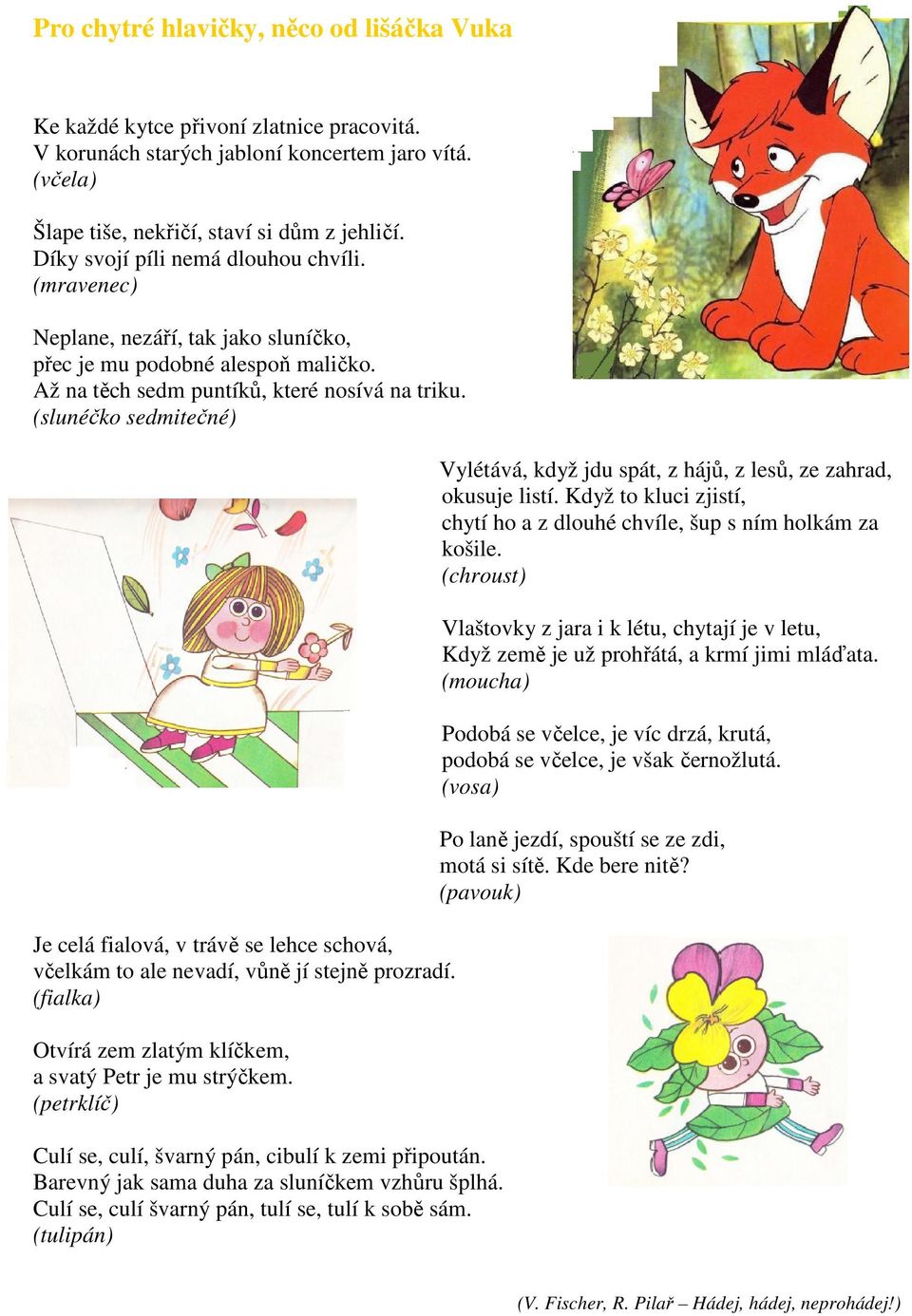 Pro chytré hlavičky, něco od lišáčka Vuka

Ke každé kytce přivoní zlatnice pracovitá.
V korunách starých jabloní koncertem jaro vítá.
(včela)

Šlape tiše, nekřičí, staví si dům z jehličí.
Díky svojí píli nemá dlouhou chvíli.
(mravenec)

Neplane, nezáří, tak jako sluníčko,
přec je mu podobné alespoň maličko.
Až na těch sedm puntíků, které nosívá na triku.
(slunéčko sedmitečné)

Vylétává, když jdu spát, z hájů, z lesů, ze zahrad,
okusuje listí. Když to kluci zjistí,
chytí ho a z dlouhé chvíle, šup s ním holkám za košile.
(chroust)

Vlaštovky z jara i k létu, chytají je v letu,
Když země je už prohřátá, a krmí jimi mláďata.
(moucha)

Podobá se včelce, je víc drzá, krutá,
podobá se včelce, je však černožlutá.
(vosa)

Po laně jezdí, spouští se ze zdi,
motá si sítě. Kde bere nitě?
(pavouk)

Je celá fialová, v trávě se lehce schová,
včelkám to ale nevadí, vůně jí stejně prozradí.
(fialka)

Otvírá zem zlatým klíčkem,
a svatý Petr je mu strýčkem.
(petrklíč)

Culí se, culí, švarný pán, cibulí k zemi připoután.
Barevný jak sama duha za sluníčkem vzhůru šplhá.
Culí se, culí švarný pán, tulí se, tulí k sobě sám.
(tulipán)

(V. Fischer, R. Pilař – Hádej, hádej, neprohádej!)